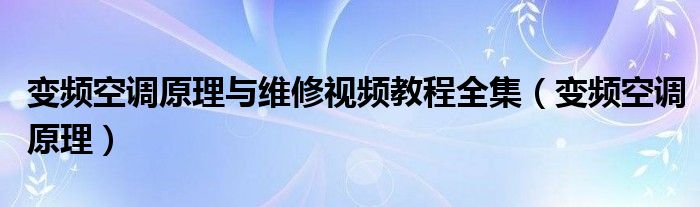 变频空调原理与维修视频教程全集（变频空调原理）